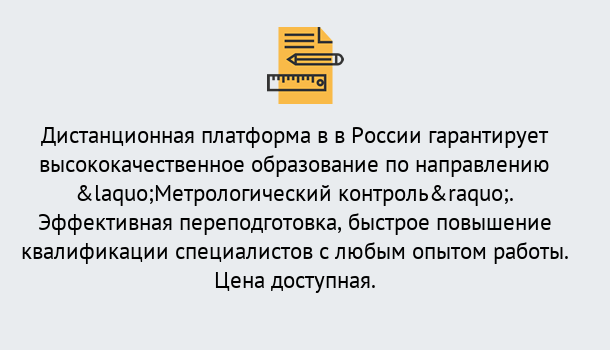 Дистанционная платформа в в России гарантирует высококачественное образование по направлению &laquo;Метрологический контроль&raquo;. Эффективная переподготовка, быстрое повышение квалификации специалистов с любым опытом работы. Цена доступная.